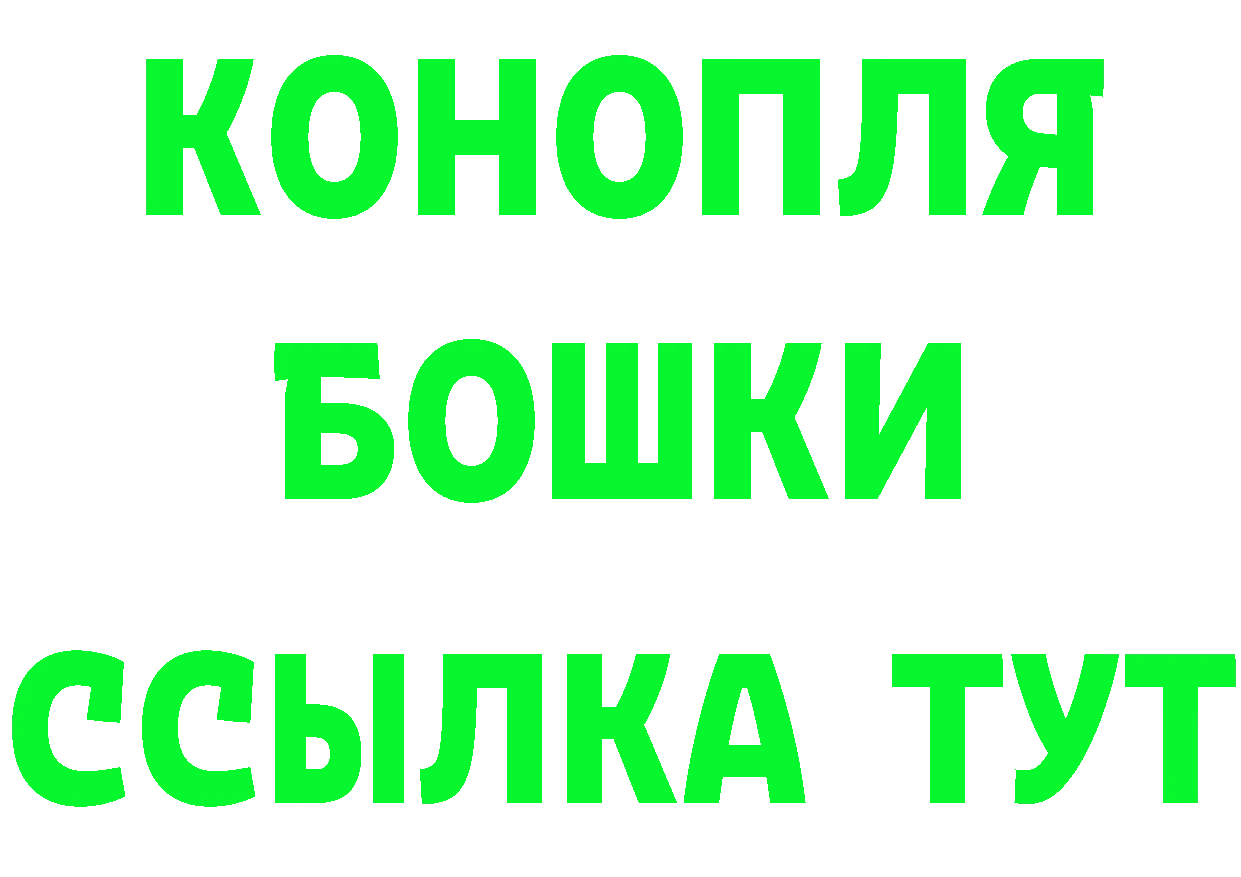 КОНОПЛЯ
БОШКИ
ССЫЛКА ТУТ